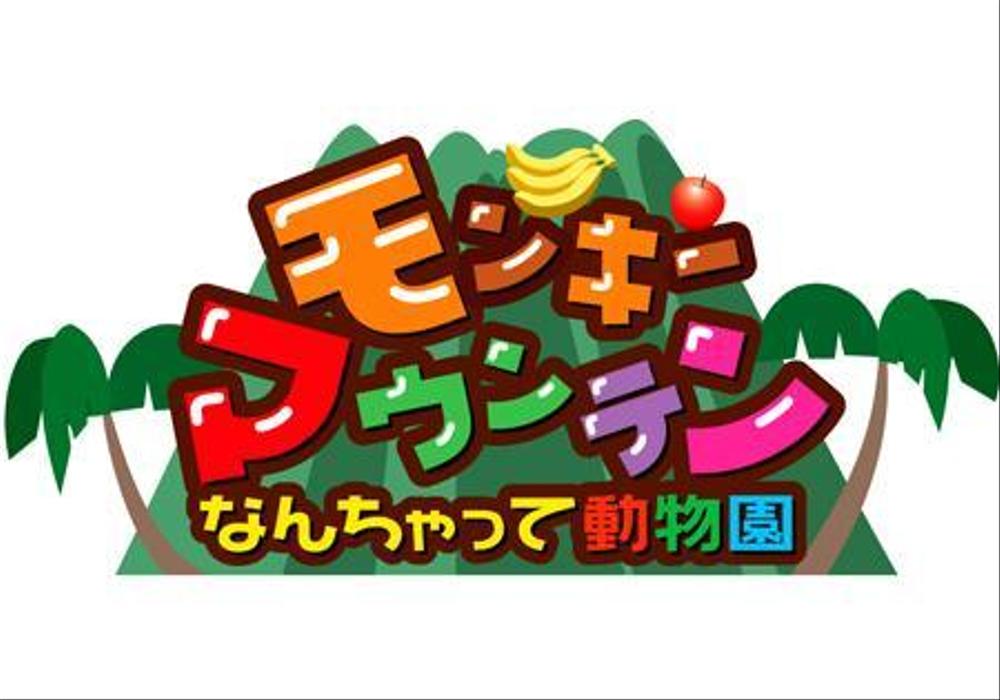 モンキー
マウンテン
なんちゃって動物園